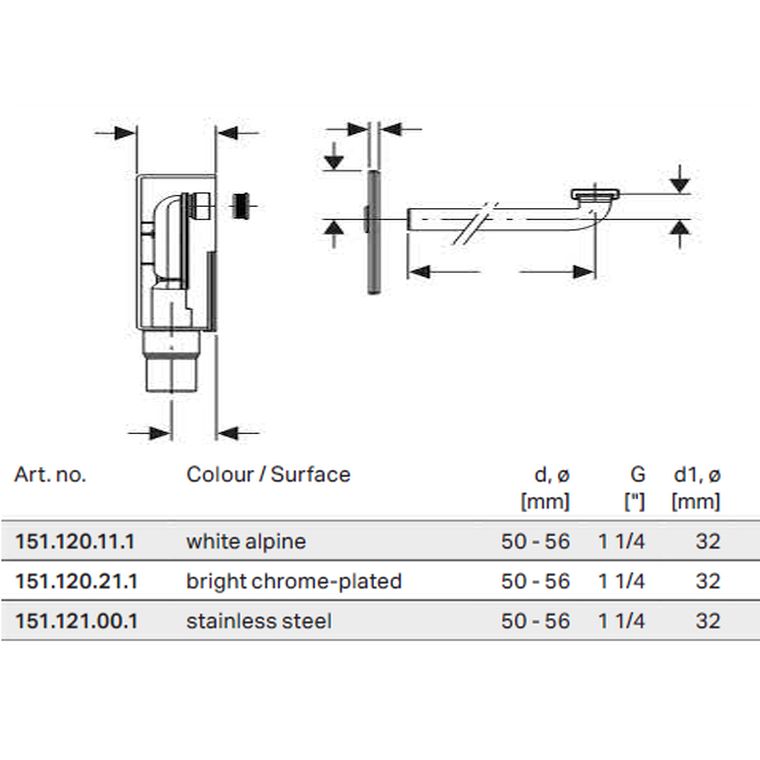 | Art. no. | Colour / Surface | d, ø [mm] | G ["] | d1, ø [mm] |
|---|---|---|---|---|
| 151.120.11.1 | white alpine | 50 - 56 | 1 1/4 | 32 |
| 151.120.21.1 | bright chrome-plated | 50 - 56 | 1 1/4 | 32 |
| 151.121.00.1 | stainless steel | 50 - 56 | 1 1/4 | 32 |